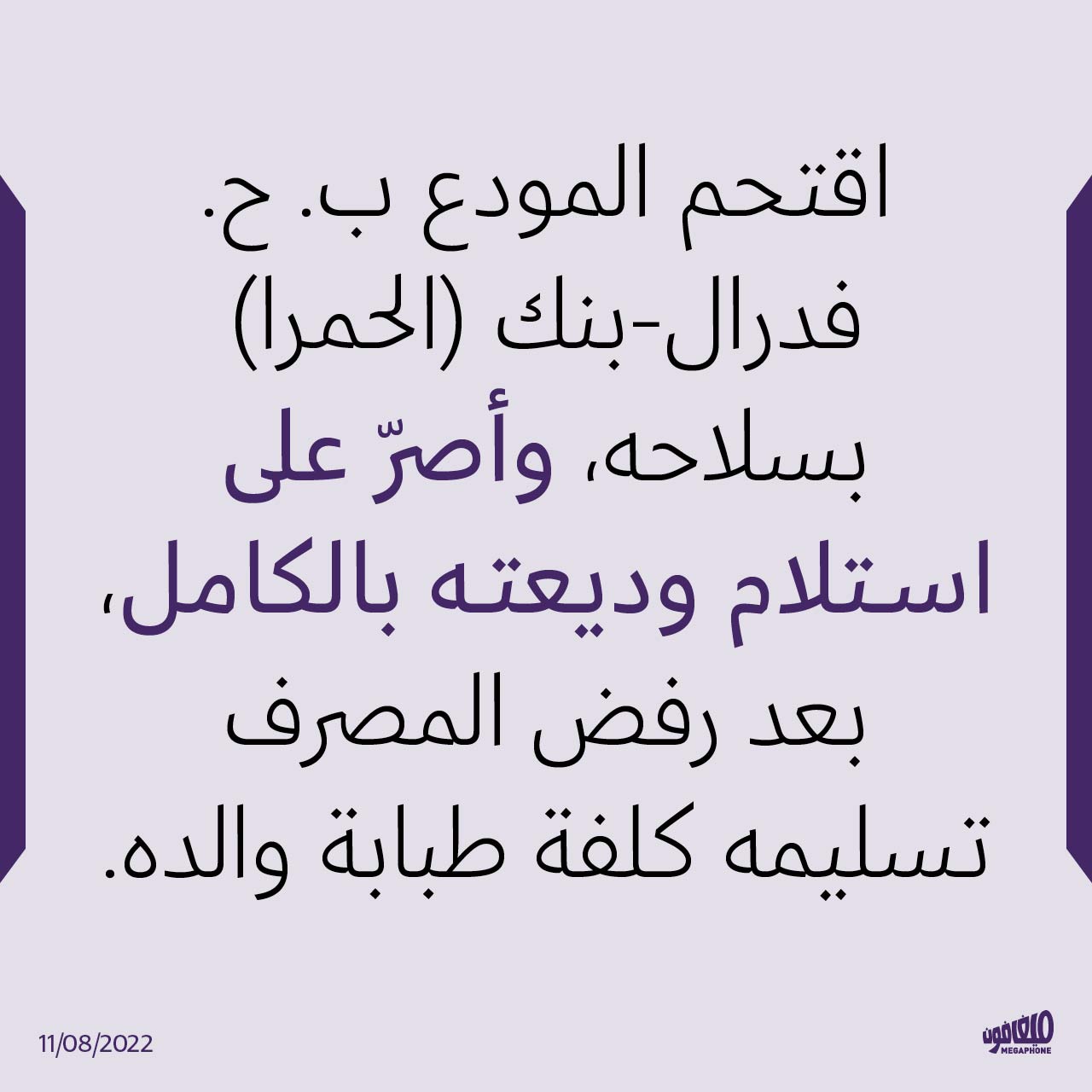 اقتحم المودع ب. ح. فدرال-بنك (الحمرا) بسلاحه، وأصرّ على استلام وديعته بالكامل، بعد رفض المصرف تسليمه كلفة طبابة والده.

11/08/2022

ميغافون
MEGAPHONE